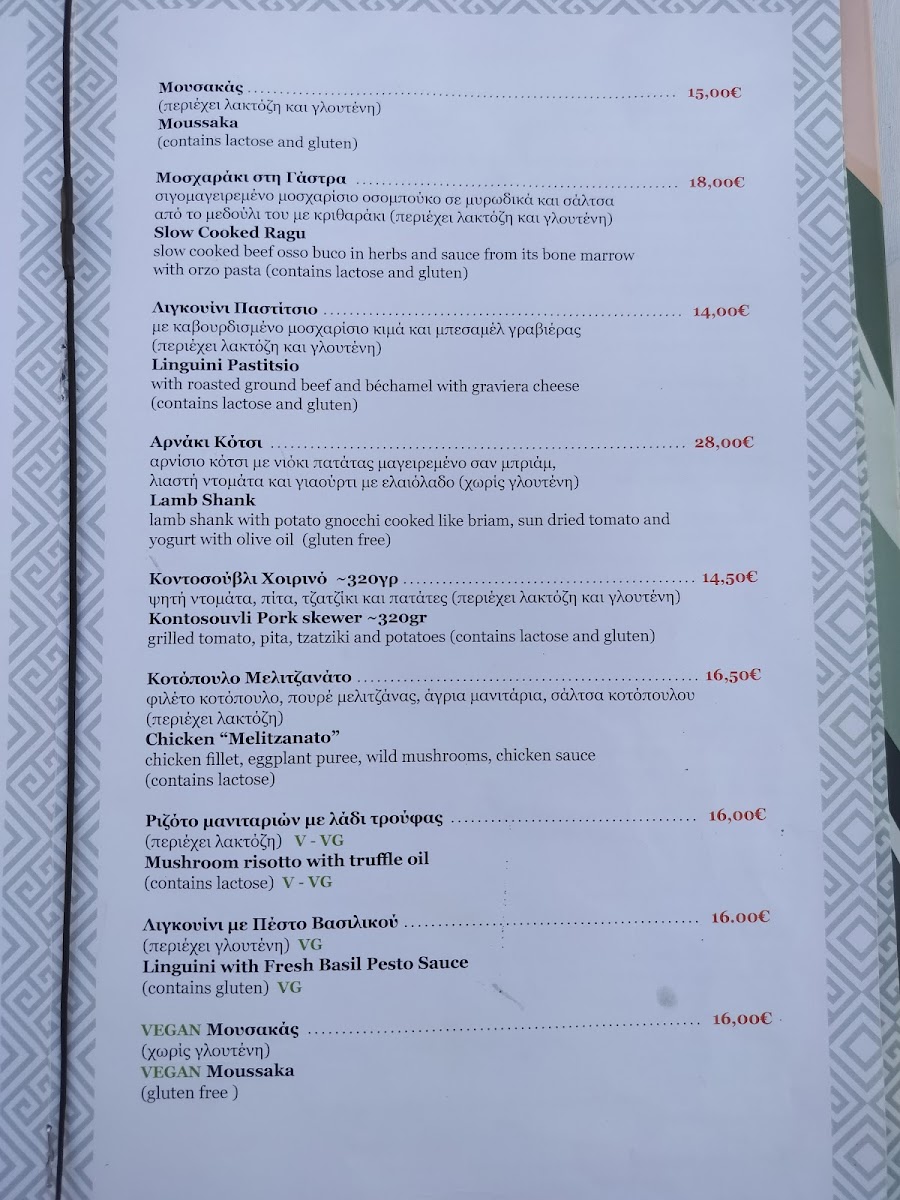 Μουσακάς 15,00€
(περιέχει λακτόζη και γλουτένη)
Moussaka
(contains lactose and gluten)

Μοσχαράκι στη Γάστρα 18,00€
σιγομαγειρεμένο μοσχαρίσιο οσομπούκο σε μυρωδικά και σάλτσα από το μεδούλι του με κριθαράκι (περιέχει λακτόζη και γλουτένη)
Slow Cooked Ragu
slow cooked beef osso buco in herbs and sauce from its bone marrow with orzo pasta (contains lactose and gluten)

Λιγκουίνι Παστίτσιο 14,00€
με καβουρδισμένο μοσχαρίσιο κιμά και μπεσαμέλ γραβιέρας
(περιέχει λακτόζη και γλουτένη)
Linguini Pastitsio
with roasted ground beef and béchamel with graviera cheese
(contains lactose and gluten)

Αρνάκι Κότσι 28,00€
αρνίσιο κότσι με νιόκι πατάτας μαγειρεμένο σαν μπριάμ, λιαστή ντομάτα και γιαούρτι με ελαιόλαδο (χωρίς γλουτένη)
Lamb Shank
lamb shank with potato gnocchi cooked like briam, sun dried tomato and yogurt with olive oil (gluten free)

Κοντοσούβλι Χοιρινό ~320γρ 14,50€
ψητή ντομάτα, πίτα, τζατζίκι και πατάτες (περιέχει λακτόζη και γλουτένη)
Kontosouvli Pork skewer ~320gr
grilled tomato, pita, tzatziki and potatoes (contains lactose and gluten)

Κοτόπουλο Μελιτζανάτο 16,50€
φιλέτο κοτόπουλο, πουρέ μελιτζάνας, άγρια μανιτάρια, σάλτσα κοτόπουλου
(περιέχει λακτόζη)
Chicken "Melitzanato"
chicken fillet, eggplant puree, wild mushrooms, chicken sauce
(contains lactose)

Ριζότο μανιταριών με λάδι τρούφας 16,00€
(περιέχει λακτόζη) V - VG
Mushroom risotto with truffle oil
(contains lactose) V - VG

Λιγκουίνι με Πέστο Βασιλικού 16.00€
(περιέχει γλουτένη) VG
Linguini with Fresh Basil Pesto Sauce
(contains gluten) VG

VEGAN Μουσακάς 16,00€
(χωρίς γλουτένη)
VEGAN Moussaka
(gluten free )